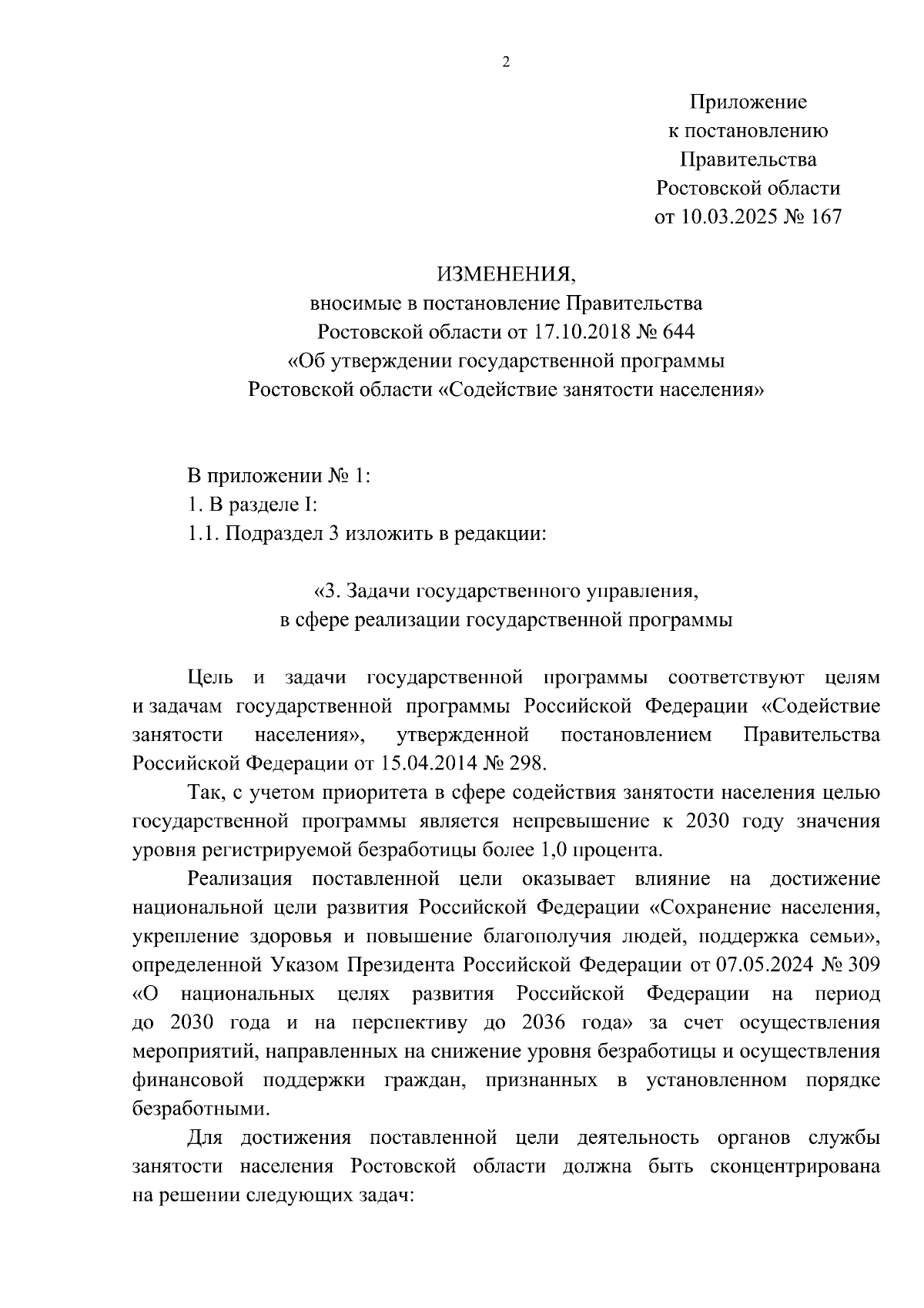 2

Приложение
к постановлению
Правительства
Ростовской области
от 10.03.2025 № 167

ИЗМЕНЕНИЯ,
вносимые в постановление Правительства
Ростовской области от 17.10.2018 № 644
«Об утверждении государственной программы
Ростовской области «Содействие занятости населения»

В приложении № 1:
1. В разделе I:
1.1. Подраздел 3 изложить в редакции:

«3. Задачи государственного управления,
в сфере реализации государственной программы

Цель и задачи государственной программы соответствуют целям и задачам государственной программы Российской Федерации «Содействие занятости населения», утвержденной постановлением Правительства Российской Федерации от 15.04.2014 № 298.

Так, с учетом приоритета в сфере содействия занятости населения целью государственной программы является непревышение к 2030 году значения уровня регистрируемой безработицы более 1,0 процента.

Реализация поставленной цели оказывает влияние на достижение национальной цели развития Российской Федерации «Сохранение населения, укрепление здоровья и повышение благополучия людей, поддержка семьи», определенной Указом Президента Российской Федерации от 07.05.2024 № 309 «О национальных целях развития Российской Федерации на период до 2030 года и на перспективу до 2036 года» за счет осуществления мероприятий, направленных на снижение уровня безработицы и осуществления финансовой поддержки граждан, признанных в установленном порядке безработными.

Для достижения поставленной цели деятельность органов службы занятости населения Ростовской области должна быть сконцентрирована на решении следующих задач: